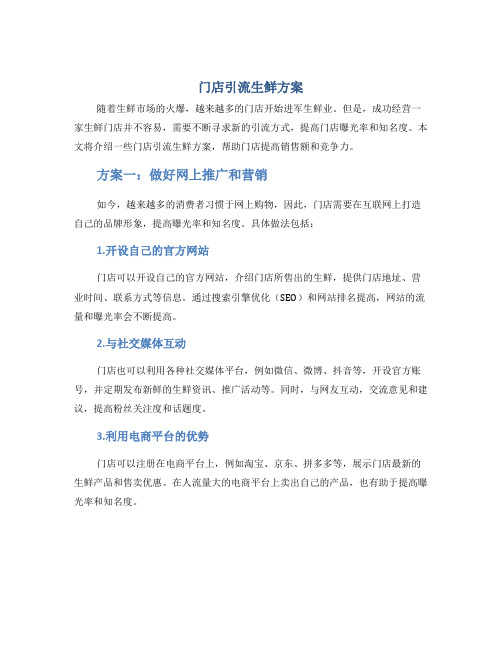 门店引流生鲜方案

随着生鲜市场的火爆，越来越多的门店开始进军生鲜业。但是，成功经营一家生鲜门店并不容易，需要不断寻求新的引流方式，提高门店曝光率和知名度。本文将介绍一些门店引流生鲜方案，帮助门店提高销售额和竞争力。

方案一：做好网上推广和营销

如今，越来越多的消费者习惯于网上购物，因此，门店需要在互联网上打造自己的品牌形象，提高曝光率和知名度。具体做法包括：

1.开设自己的官方网站

门店可以开设自己的官方网站，介绍门店所售出的生鲜，提供门店地址、营业时间、联系方式等信息。通过搜索引擎优化（SEO）和网站排名提高，网站的流量和曝光率会不断提高。

2.与社交媒体互动

门店也可以利用各种社交媒体平台，例如微信、微博、抖音等，开设官方账号，并定期发布新鲜的生鲜资讯、推广活动等。同时，与网友互动，交流意见和建议，提高粉丝关注度和话题度。

3.利用电商平台的优势

门店可以注册在电商平台上，例如淘宝、京东、拼多多等，展示门店最新的生鲜产品和售卖优惠。在人流量大的电商平台上卖出自己的产品，也有助于提高曝光率和知名度。